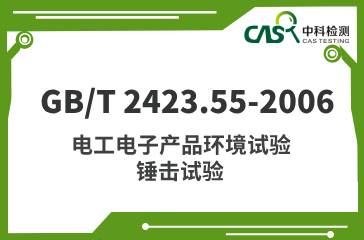 CAS 中科检测
CAS TESTING

GB/T 2423.55-2006

电工电子产品环境试验
锤击试验